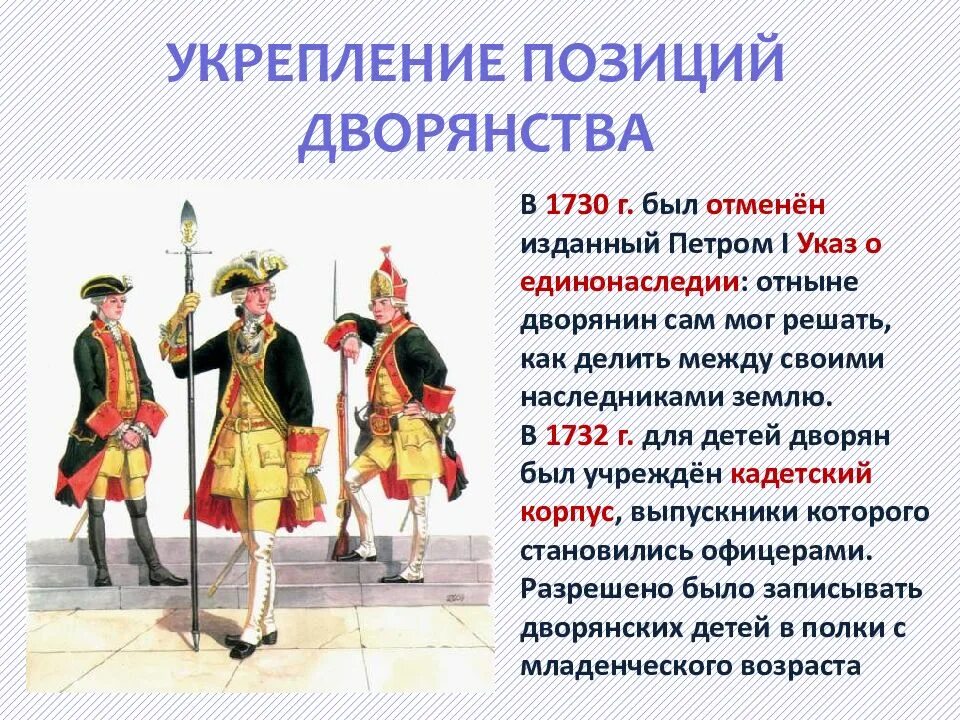 УКРЕПЛЕНИЕ ПОЗИЦИЙ ДВОРЯНСТВА

В 1730 г. был отменён изданный Петром I Указ о единонаследии: отныне дворянин сам мог решать, как делить между своими наследниками землю.
В 1732 г. для детей дворян был учреждён кадетский корпус, выпускники которого становились офицерами.
Разрешено было записывать дворянских детей в полки с младенческого возраста